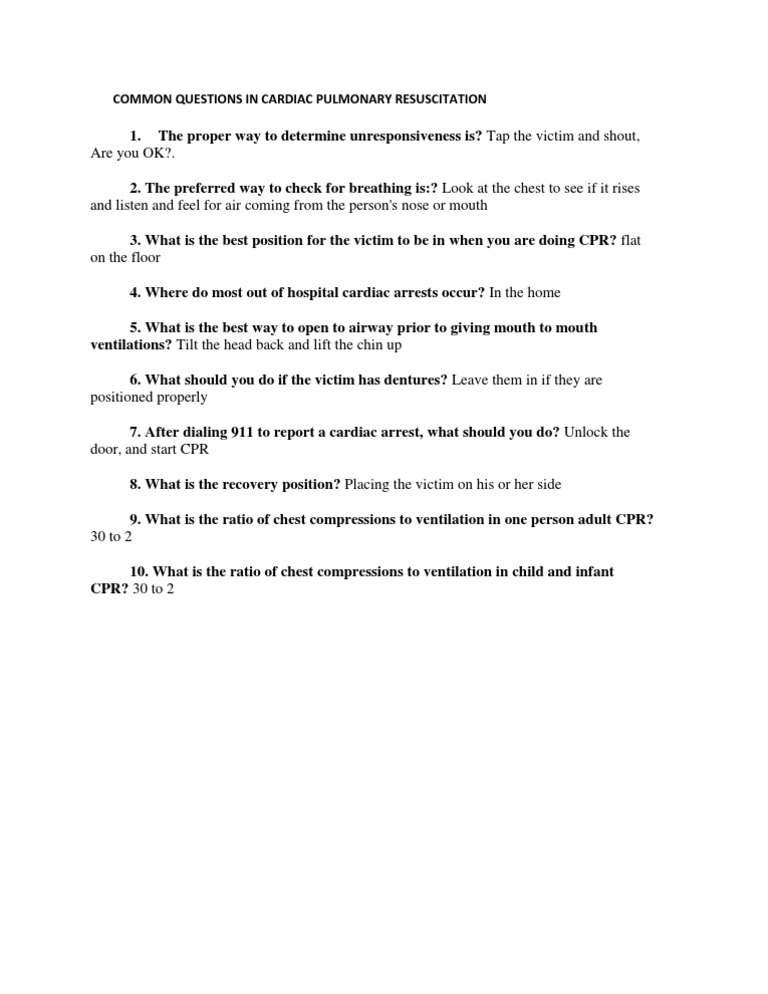 COMMON QUESTIONS IN CARDIAC PULMONARY RESUSCITATION

1. The proper way to determine unresponsiveness is? Tap the victim and shout, Are you OK?.

2. The preferred way to check for breathing is:? Look at the chest to see if it rises and listen and feel for air coming from the person's nose or mouth

3. What is the best position for the victim to be in when you are doing CPR? flat on the floor

4. Where do most out of hospital cardiac arrests occur? In the home

5. What is the best way to open to airway prior to giving mouth to mouth ventilations? Tilt the head back and lift the chin up

6. What should you do if the victim has dentures? Leave them in if they are positioned properly

7. After dialing 911 to report a cardiac arrest, what should you do? Unlock the door, and start CPR

8. What is the recovery position? Placing the victim on his or her side

9. What is the ratio of chest compressions to ventilation in one person adult CPR? 30 to 2

10. What is the ratio of chest compressions to ventilation in child and infant CPR? 30 to 2